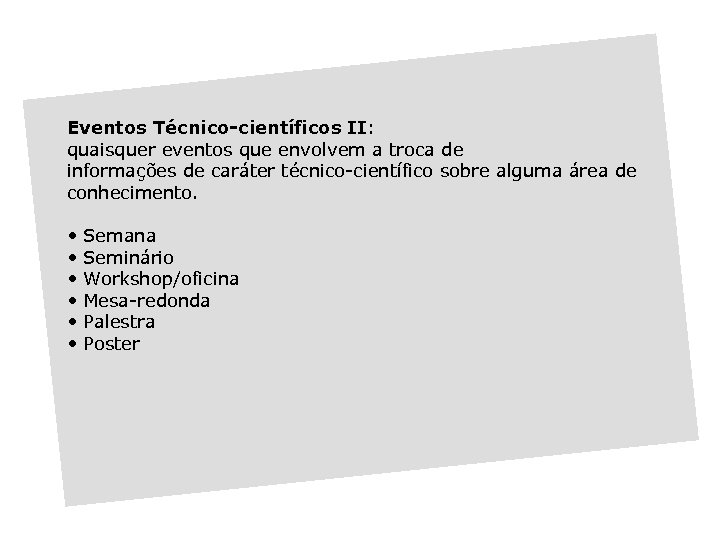 Eventos Técnico-científicos II:
quaisquer eventos que envolvem a troca de informações de caráter técnico-científico sobre alguma área de conhecimento.

• Semana
• Seminário
• Workshop/oficina
• Mesa-redonda
• Palestra
• Poster